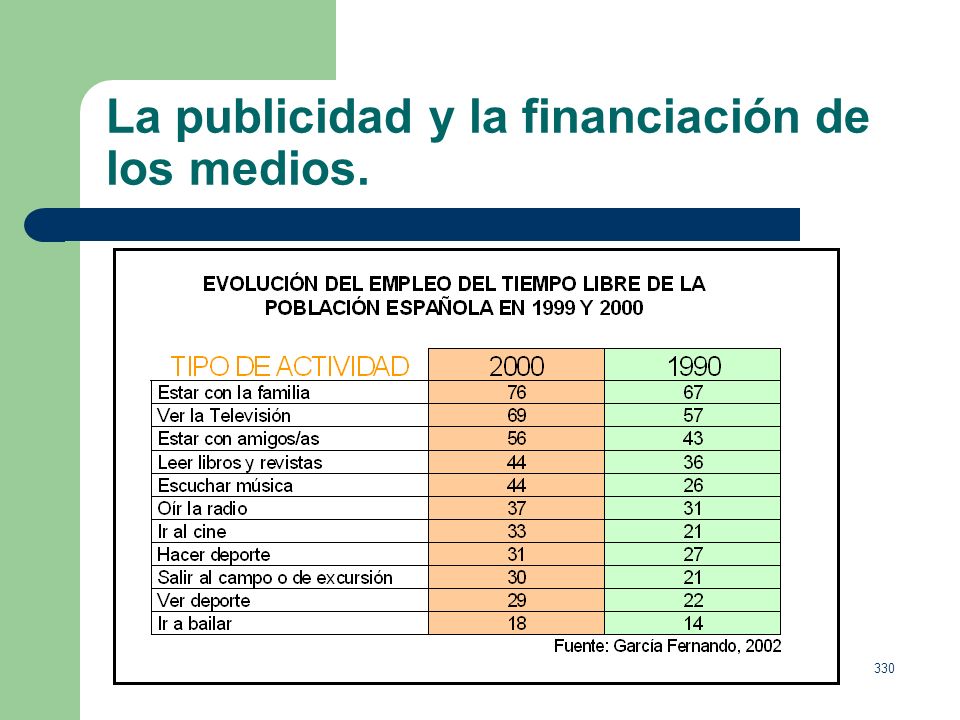 La publicidad y la financiación de los medios.

EVOLUCIÓN DEL EMPLEO DEL TIEMPO LIBRE DE LA POBLACIÓN ESPAÑOLA EN 1999 Y 2000

| TIPO DE ACTIVIDAD | 2000 | 1990 |
|---|---|---|
| Estar con la familia | 76 | 67 |
| Ver la Televisión | 69 | 57 |
| Estar con amigos/as | 56 | 43 |
| Leer libros y revistas | 44 | 36 |
| Escuchar música | 44 | 26 |
| Oír la radio | 37 | 31 |
| Ir al cine | 33 | 21 |
| Hacer deporte | 31 | 27 |
| Salir al campo o de excursión | 30 | 21 |
| Ver deporte | 29 | 22 |
| Ir a bailar | 18 | 14 |

Fuente: García Fernando, 2002

330